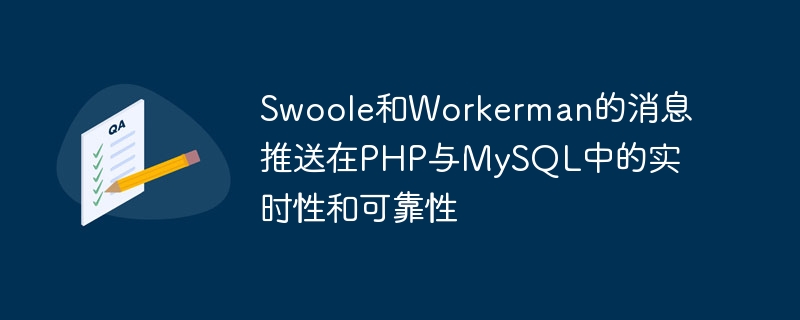 QA

Swoole和Workerman的消息推送在PHP与MySQL中的实时性和可靠性